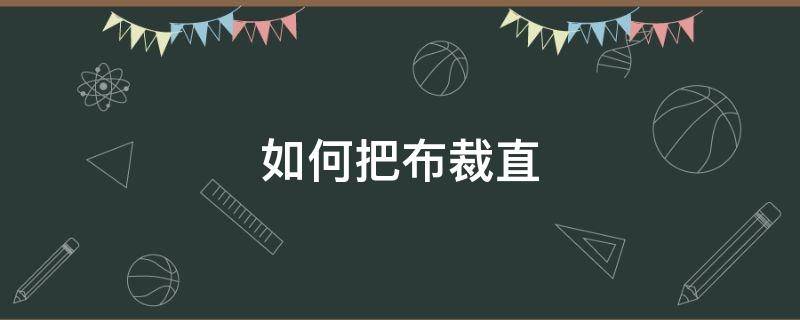 如何把布裁直